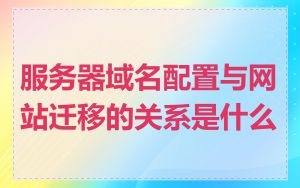 服务器域名配置与网站迁移的关系是什么